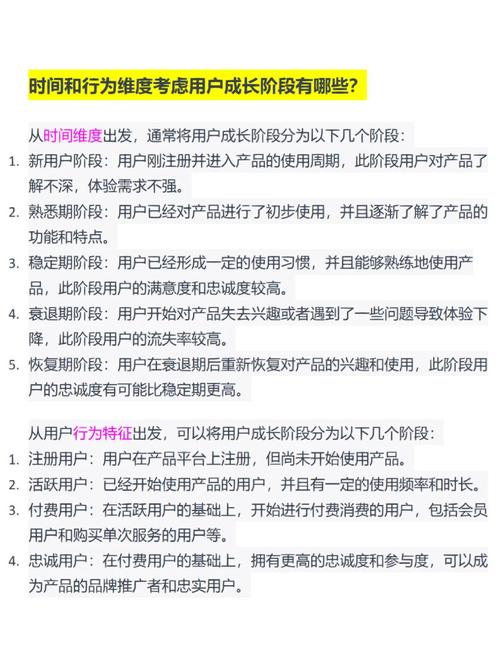 时间和行为维度考虑用户成长阶段有哪些?

从时间维度出发，通常将用户成长阶段分为以下几个阶段:

1. 新用户阶段：用户刚注册并进入产品的使用周期，此阶段用户对产品了解不深，体验需求不强。
2. 熟悉期阶段：用户已经对产品进行了初步使用，并且逐渐了解了产品的功能和特点。
3. 稳定期阶段：用户已经形成一定的使用习惯，并且能够熟练地使用产品，此阶段用户的满意度和忠诚度较高。
4. 衰退期阶段：用户开始对产品失去兴趣或者遇到了一些问题导致体验下降，此阶段用户的流失率较高。
5. 恢复期阶段：用户在衰退期后重新恢复对产品的兴趣和使用，此阶段用户的忠诚度有可能比稳定期更高。

从用户行为特征出发，可以将用户成长阶段分为以下几个阶段:

1. 注册用户：用户在产品平台上注册，但尚未开始使用产品。
2. 活跃用户：已经开始使用产品的用户，并且有一定的使用频率和时长。
3. 付费用户：在活跃用户的基础上，开始进行付费消费的用户，包括会员用户和购买单次服务的用户等。
4. 忠诚用户：在付费用户的基础上，拥有更高的忠诚度和参与度，可以成为产品的品牌推广者和忠实用户。